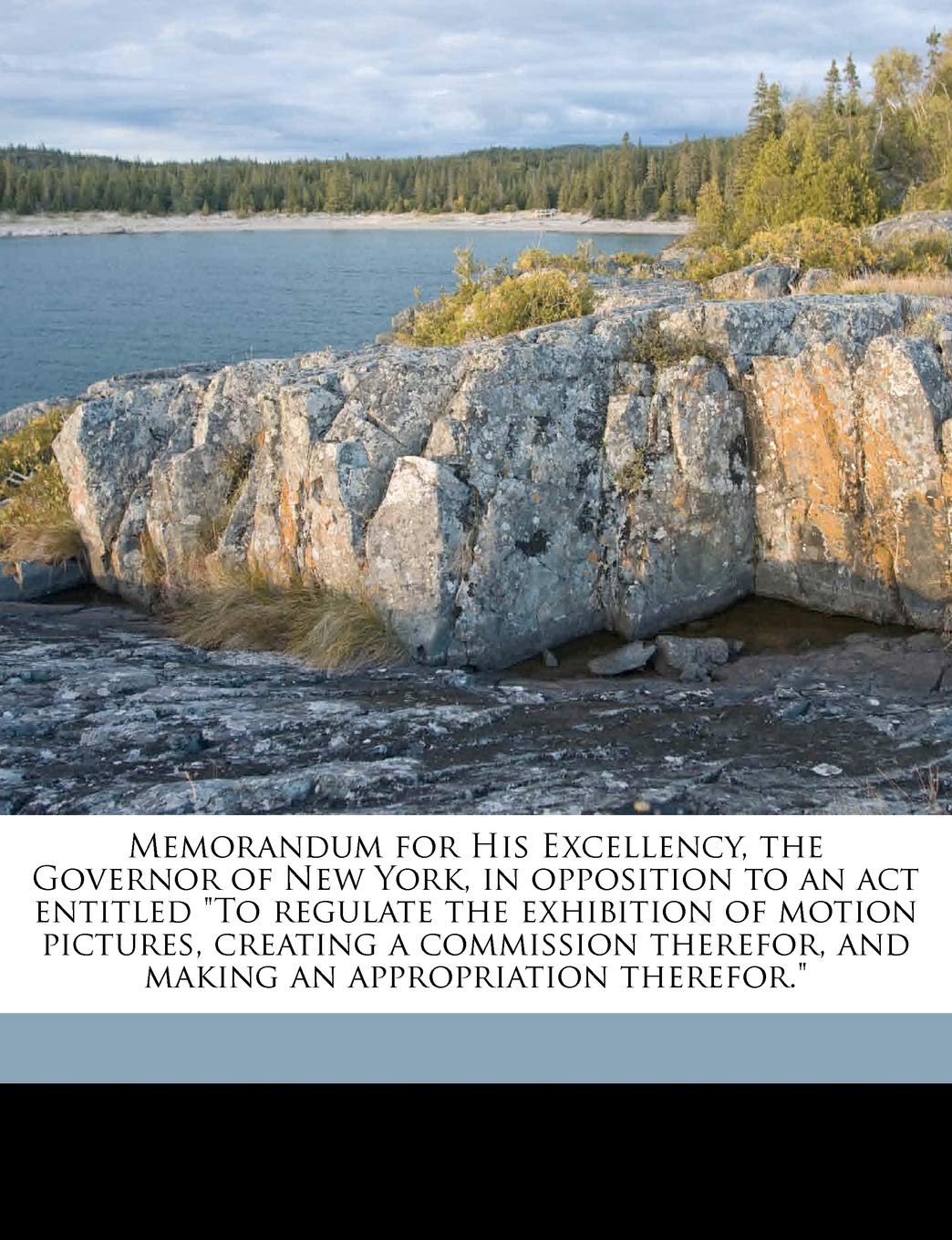 Memorandum for His Excellency, the Governor of New York, in opposition to an act entitled "To regulate the exhibition of motion pictures, creating a commission therefor, and making an appropriation therefor."